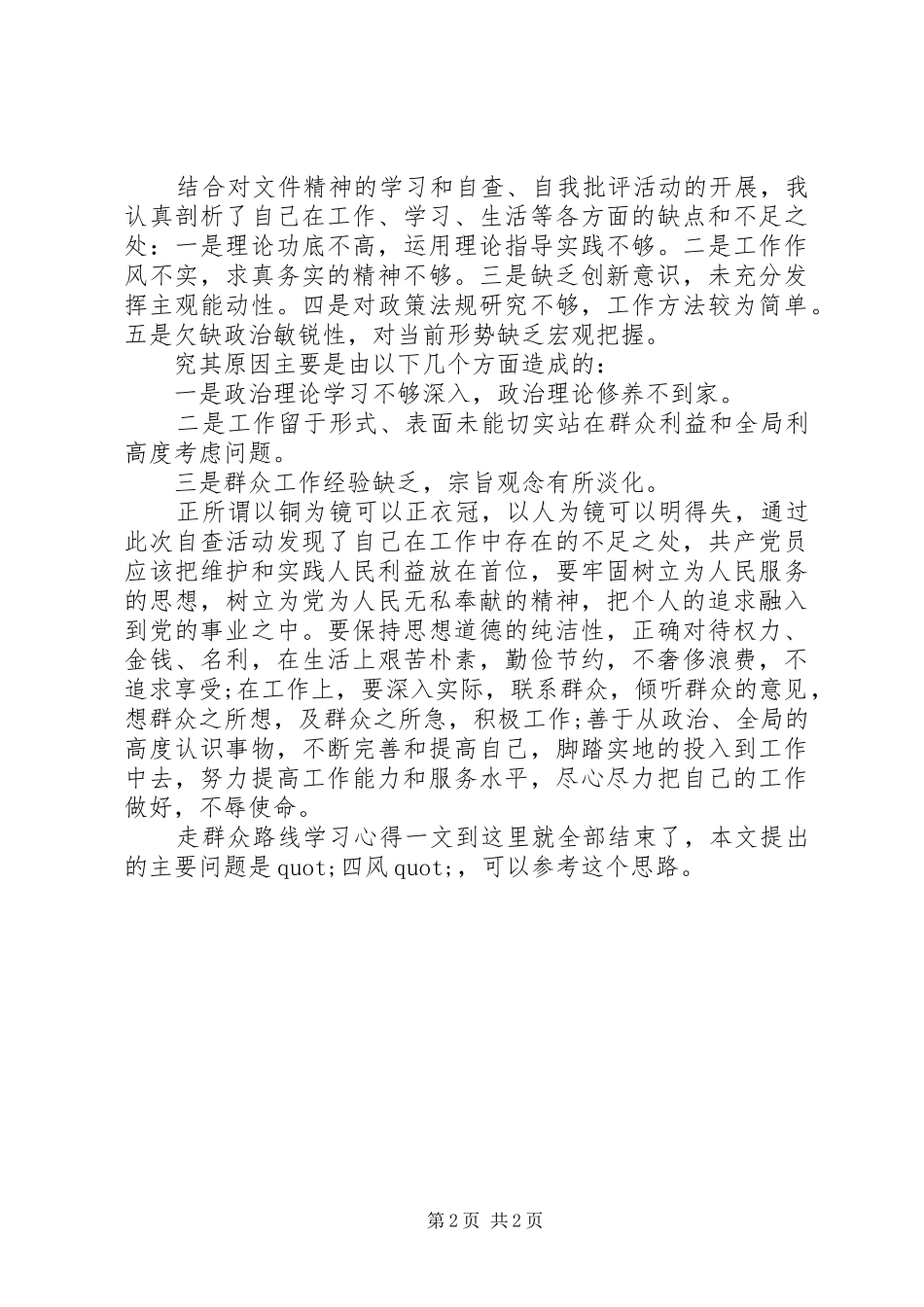 结合对文件精神的学习和自查、自我批评活动的开展，我认真剖析了自己在工作、学习、生活等各方面的缺点和不足之处：一是理论功底不高，运用理论指导实践不够。二是工作作风不实，求真务实的精神不够。三是缺乏创新意识，未充分发挥主观能动性。四是对政策法规研究不够，工作方法较为简单。五是欠缺政治敏锐性，对当前形势缺乏宏观把握。

究其原因主要是由以下几个方面造成的：

一是政治理论学习不够深入，政治理论修养不到家。

二是工作留于形式、表面未能切实站在群众利益和全局利高度考虑问题。

三是群众工作经验缺乏，宗旨观念有所淡化。

正所谓以铜为镜可以正衣冠，以人为镜可以明得失，通过此次自查活动发现了自己在工作中存在的不足之处，共产党员应该把维护和实践人民利益放在首位，要牢固树立为人民服务的思想，树立为党为人民无私奉献的精神，把个人的追求融入到党的事业之中。要保持思想道德的纯洁性，正确对待权力、金钱、名利，在生活上艰苦朴素，勤俭节约，不奢侈浪费，不追求享受;在工作上，要深入实际，联系群众，倾听群众的意见，想群众之所想，及群众之所急，积极工作;善于从政治、全局的高度认识事物，不断完善和提高自己，脚踏实地的投入到工作中去，努力提高工作能力和服务水平，尽心尽力把自己的工作做好，不辱使命。

走群众路线学习心得一文到这里就全部结束了，本文提出的主要问题是quot;四风quot;，可以参考这个思路。

第2页 共2页